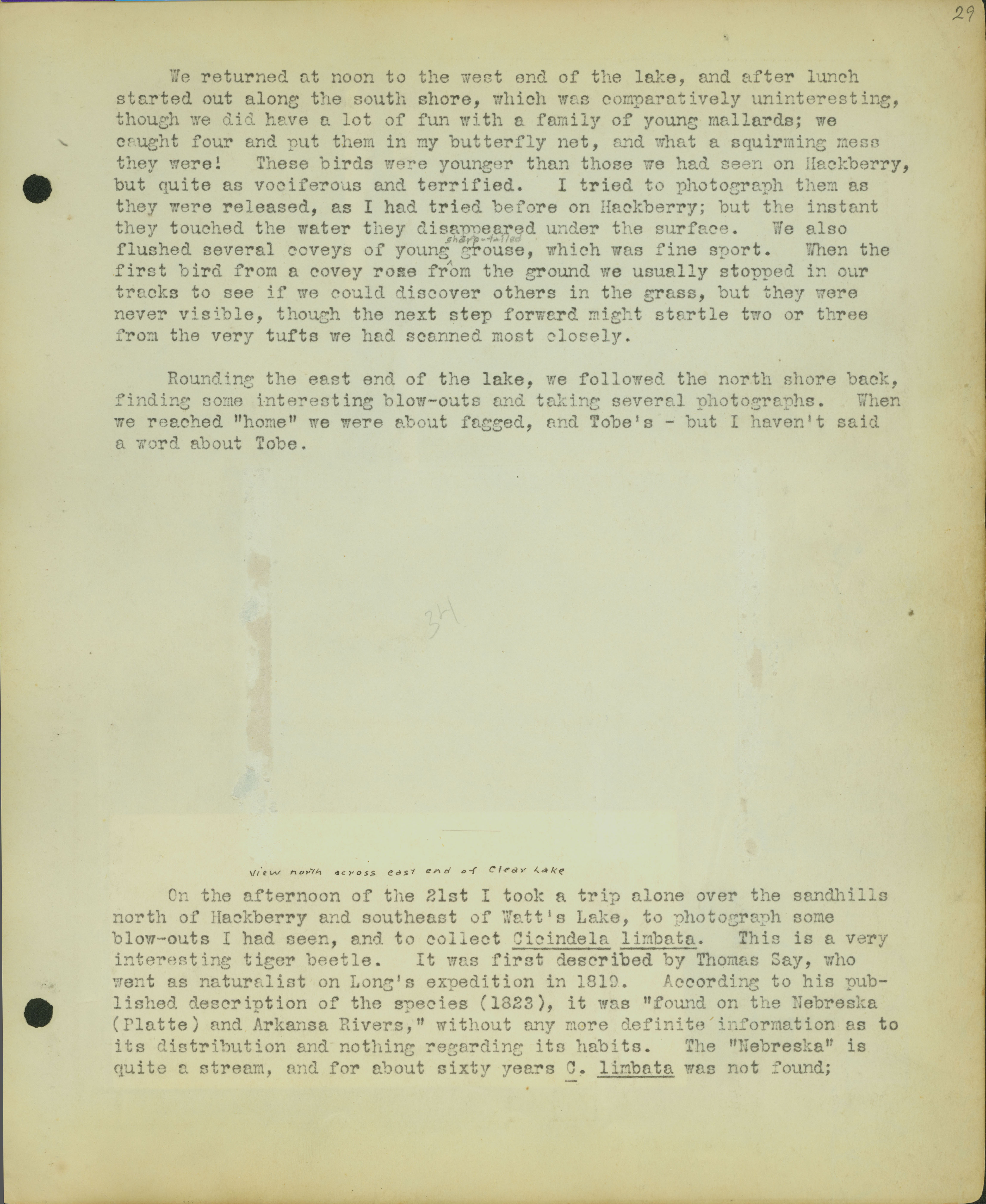 29

We returned at noon to the west end of the lake, and after lunch started out along the south shore, which was comparatively uninteresting, though we did have a lot of fun with a family of young mallards; we caught four and put them in my butterfly net, and what a squirming mess they were! These birds were younger than those we had seen on Hackberry, but quite as vociferous and terrified. I tried to photograph them as they were released, as I had tried before on Hackberry; but the instant they touched the water they disappeared under the surface. We also flushed several coveys of young sharp-tailed grouse, which was fine sport. When the first bird from a covey rose from the ground we usually stopped in our tracks to see if we could discover others in the grass, but they were never visible, though the next step forward might startle two or three from the very tufts we had scanned most closely.

Rounding the east end of the lake, we followed the north shore back, finding some interesting blow-outs and taking several photographs. When we reached "home" we were about fagged, and Tobe's - but I haven't said a word about Tobe.

34

View north across east end of Clear Lake

On the afternoon of the 21st I took a trip alone over the sandhills north of Hackberry and southeast of Watt's Lake, to photograph some blow-outs I had seen, and to collect Cicindela limbata. This is a very interesting tiger beetle. It was first described by Thomas Say, who went as naturalist on Long's expedition in 1819. According to his published description of the species (1823), it was "found on the Nebreska (Platte) and Arkansa Rivers," without any more definite information as to its distribution and nothing regarding its habits. The "Nebreska" is quite a stream, and for about sixty years C. limbata was not found;